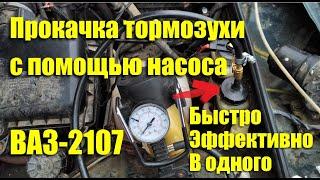 Прокачка тормозухи с помощью насоса

ВАЗ-2107

Быстро
Эффективно
В одного